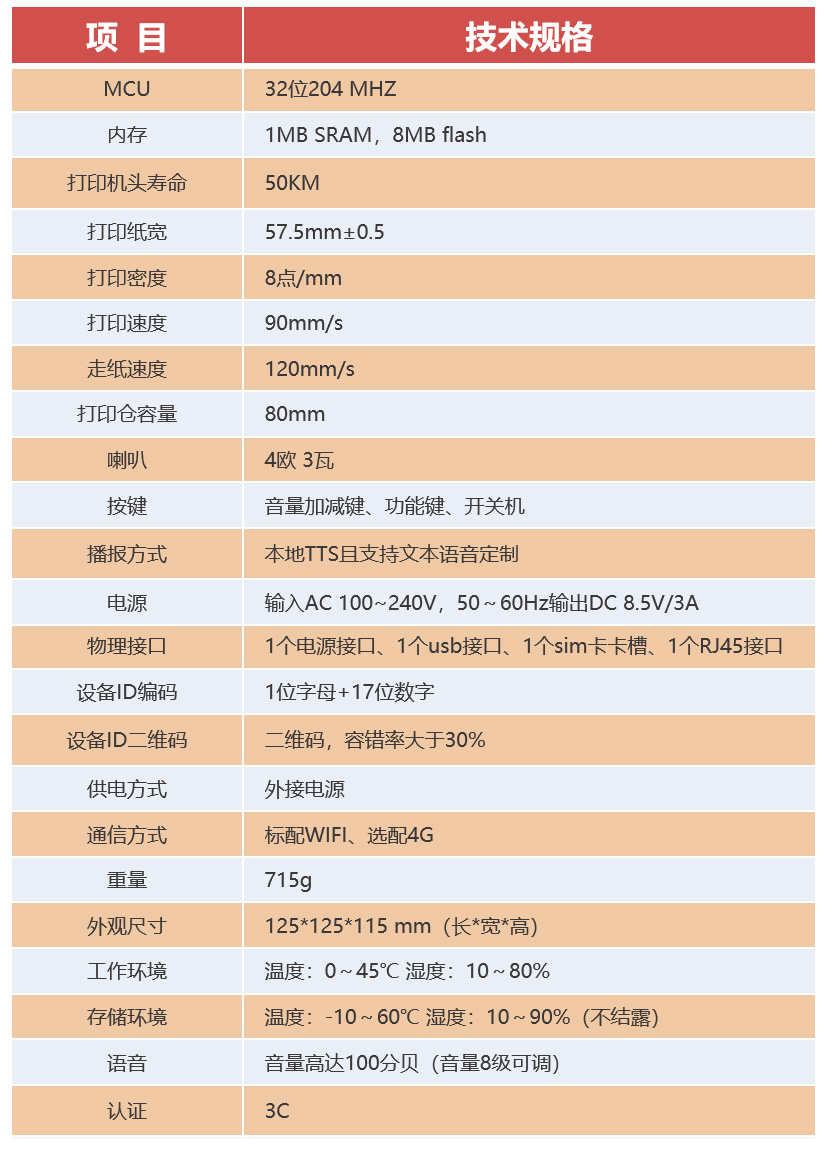 | 项 目 | 技术规格 |
|---|---|
| MCU | 32位204 MHZ |
| 内存 | 1MB SRAM，8MB flash |
| 打印机头寿命 | 50KM |
| 打印纸宽 | 57.5mm±0.5 |
| 打印密度 | 8点/mm |
| 打印速度 | 90mm/s |
| 走纸速度 | 120mm/s |
| 打印仓容量 | 80mm |
| 喇叭 | 4欧 3瓦 |
| 按键 | 音量加减键、功能键、开关机 |
| 播报方式 | 本地TTS且支持文本语音定制 |
| 电源 | 输入AC 100~240V，50～60Hz输出DC 8.5V/3A |
| 物理接口 | 1个电源接口、1个usb接口、1个sim卡卡槽、1个RJ45接口 |
| 设备ID编码 | 1位字母+17位数字 |
| 设备ID二维码 | 二维码，容错率大于30% |
| 供电方式 | 外接电源 |
| 通信方式 | 标配WIFI、选配4G |
| 重量 | 715g |
| 外观尺寸 | 125*125*115 mm（长*宽*高） |
| 工作环境 | 温度：0～45℃ 湿度：10～80% |
| 存储环境 | 温度：-10～60℃ 湿度：10～90%（不结露） |
| 语音 | 音量高达100分贝（音量8级可调） |
| 认证 | 3C |